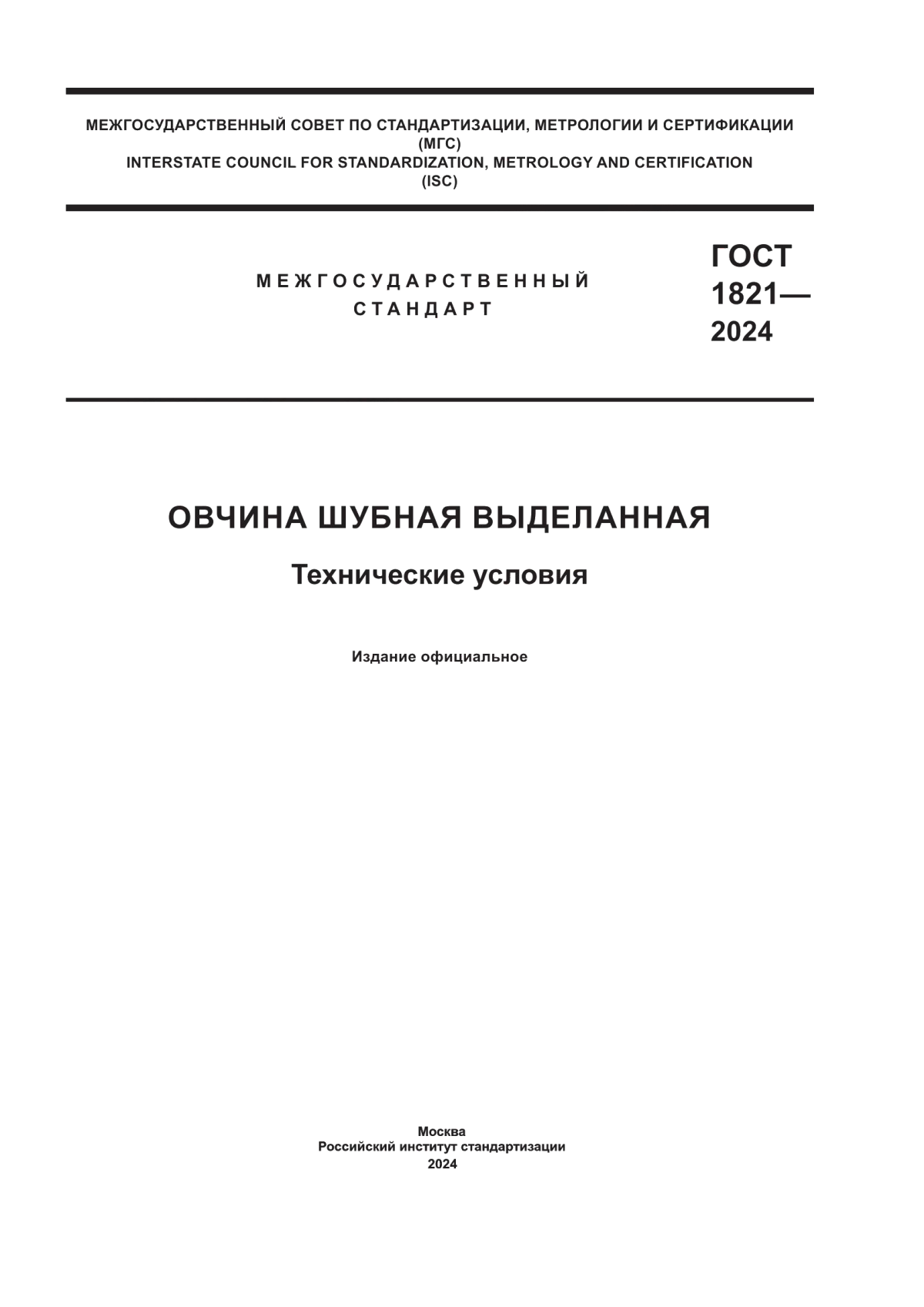 МЕЖГОСУДАРСТВЕННЫЙ СОВЕТ ПО СТАНДАРТИЗАЦИИ, МЕТРОЛОГИИ И СЕРТИФИКАЦИИ
(МГС)
INTERSTATE COUNCIL FOR STANDARDIZATION, METROLOGY AND CERTIFICATION
(ISC)

МЕЖГОСУДАРСТВЕННЫЙ
СТАНДАРТ

ГОСТ
1821—
2024

ОВЧИНА ШУБНАЯ ВЫДЕЛАННАЯ

Технические условия

Издание официальное

Москва
Российский институт стандартизации
2024